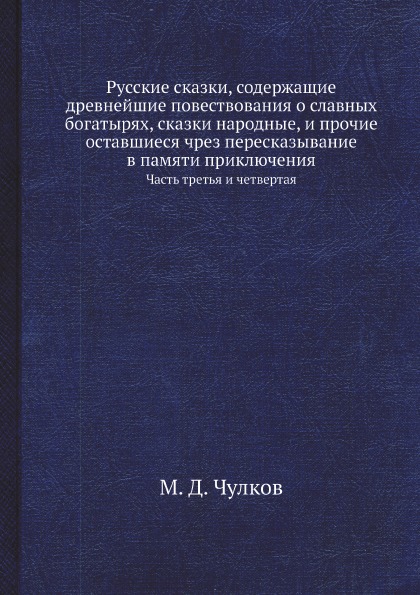 Русские сказки, содержащие древнейшие повествования о славных богатырях, сказки народные, и прочие оставшиеся чрез пересказывание в памяти приключения

Часть третья и четвертая

М. Д. Чулков